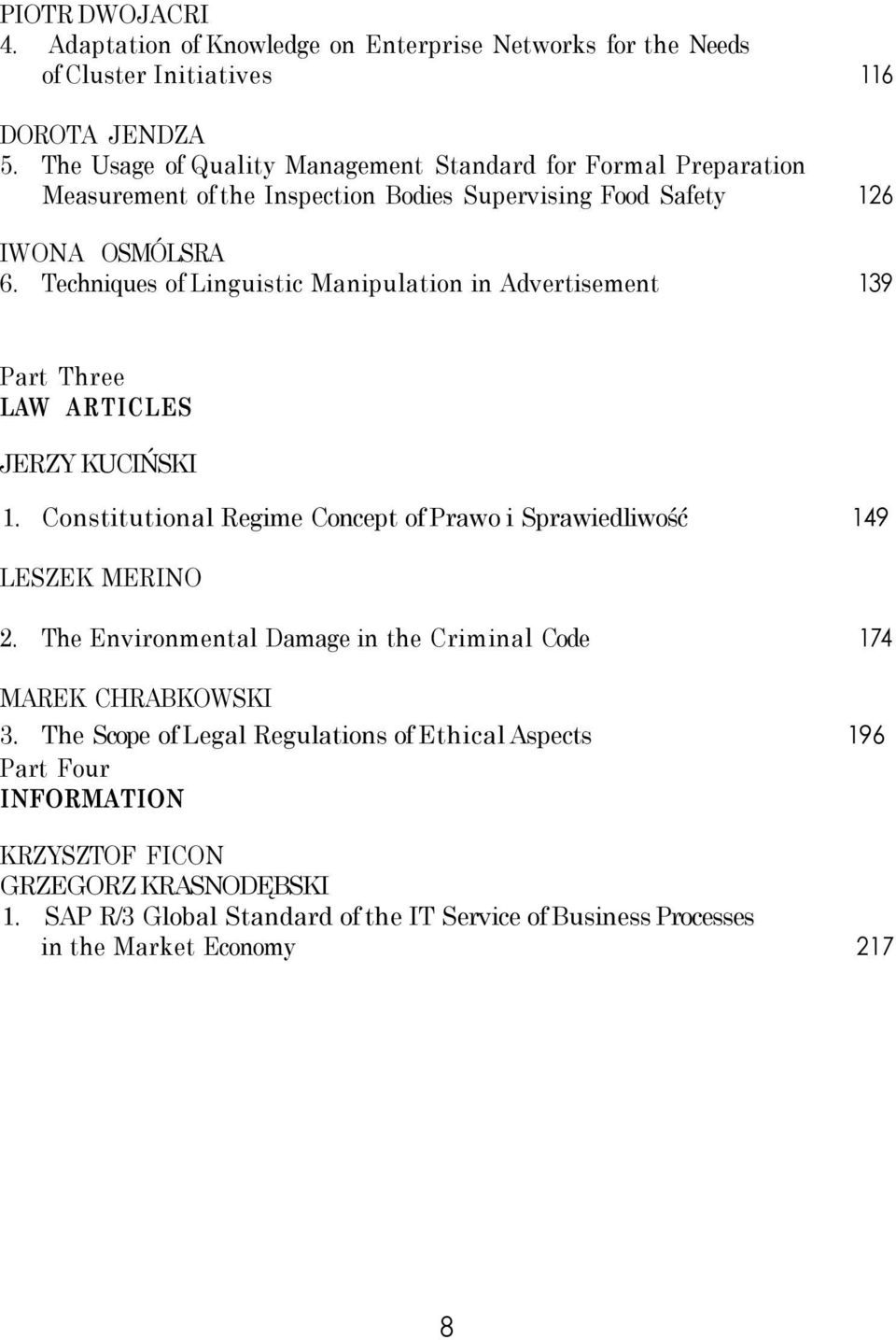 PIOTR DWOJACRI
4. Adaptation of Knowledge on Enterprise Networks for the Needs of Cluster Initiatives 116

DOROTA JENDZA
5. The Usage of Quality Management Standard for Formal Preparation Measurement of the Inspection Bodies Supervising Food Safety 126

IWONA OSMÓLSRA
6. Techniques of Linguistic Manipulation in Advertisement 139

Part Three
LAW ARTICLES

JERZY KUCIŃSKI
1. Constitutional Regime Concept of Prawo i Sprawiedliwość 149

LESZEK MERINO
2. The Environmental Damage in the Criminal Code 174

MAREK CHRABKOWSKI
3. The Scope of Legal Regulations of Ethical Aspects 196
Part Four
INFORMATION

KRZYSZTOF FICON
GRZEGORZ KRASNODĘBSKI
1. SAP R/3 Global Standard of the IT Service of Business Processes in the Market Economy 217

8